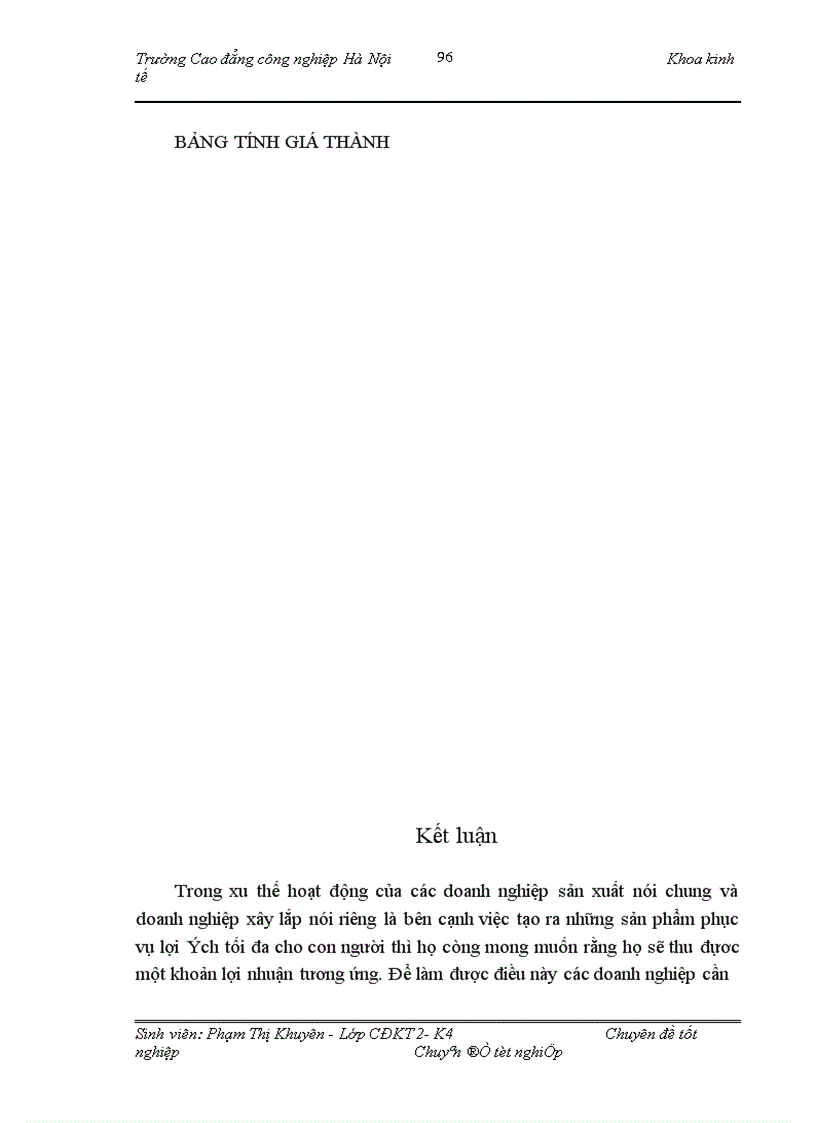 Trường Cao đẳng công nghiệp Hà Nội 96 Khoa kinh tế

BẢNG TÍNH GIÁ THÀNH

Kết luận

Trong xu thế hoạt động của các doanh nghiệp sản xuất nói chung và doanh nghiệp xây lắp nói riêng là bên cạnh việc tạo ra những sản phẩm phục vụ lợi Ých tối đa cho con người thì họ còng mong muốn rằng họ sẽ thu được một khoản lợi nhuận tương ứng. Để làm được điều này các doanh nghiệp cần

Sinh viên: Phạm Thị Khuyên - Lớp CĐKT 2- K4 Chuyên đề tốt nghiệp Chuyªn ®Ò tèt nghiÖp